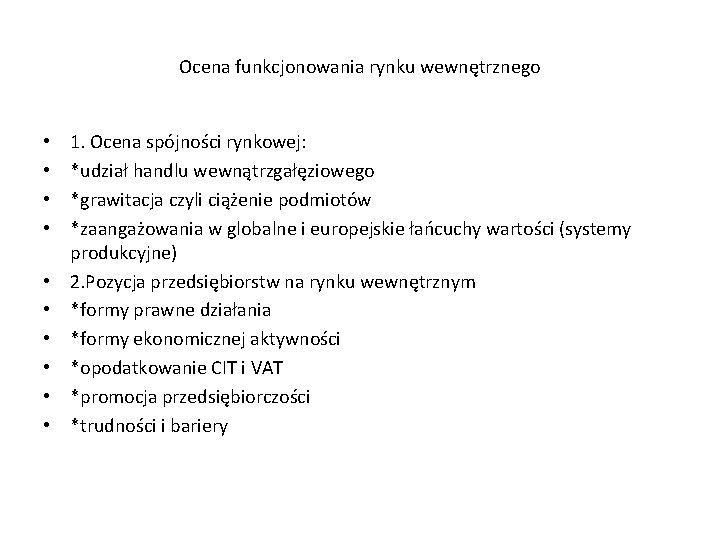 Ocena funkcjonowania rynku wewnętrznego

• 1. Ocena spójności rynkowej:
• *udział handlu wewnątrzgałęziowego
• *grawitacja czyli ciążenie podmiotów
• *zaangażowania w globalne i europejskie łańcuchy wartości (systemy produkcyjne)
• 2.Pozycja przedsiębiorstw na rynku wewnętrznym
• *formy prawne działania
• *formy ekonomicznej aktywności
• *opodatkowanie CIT i VAT
• *promocja przedsiębiorczości
• *trudności i bariery